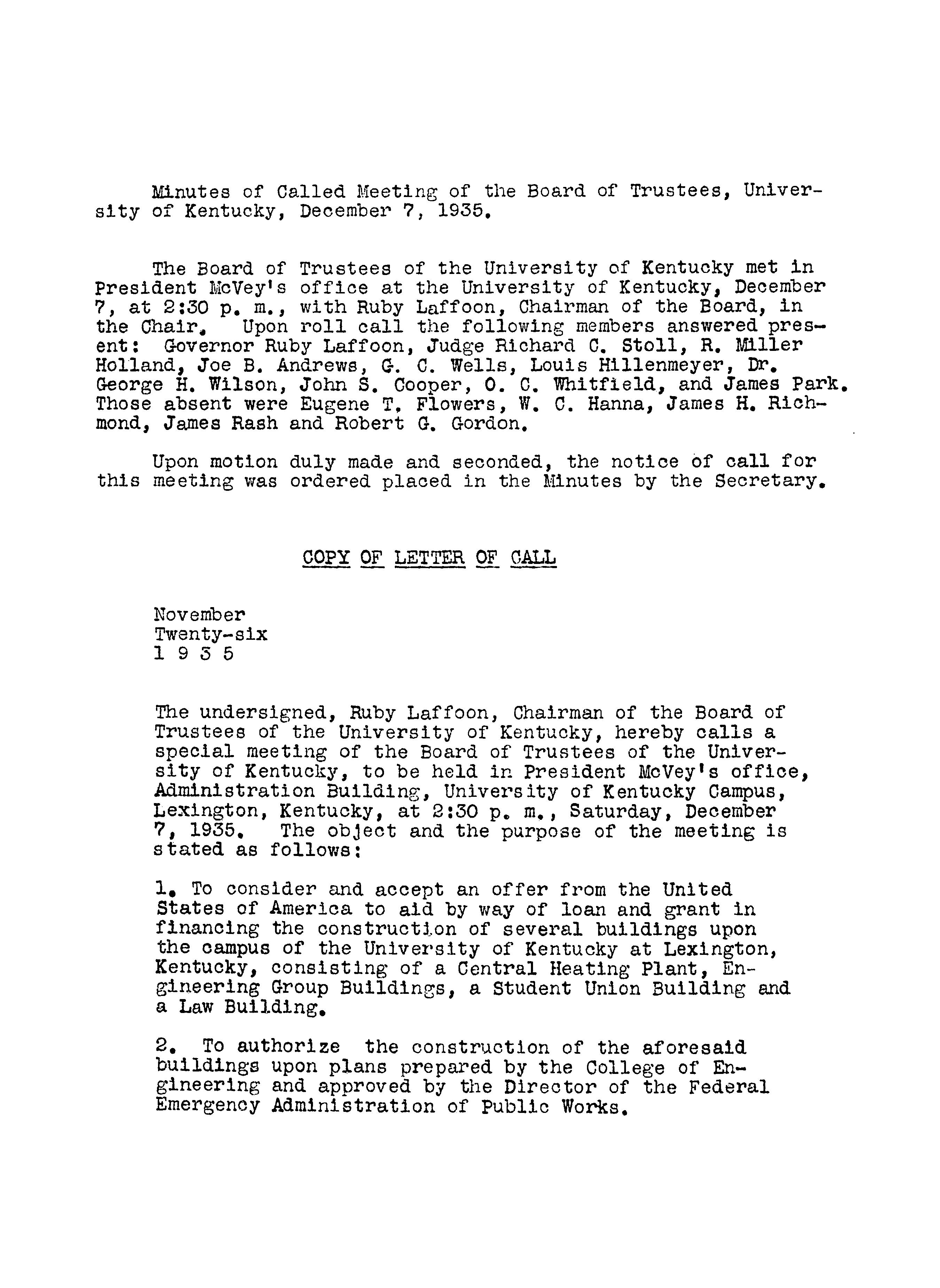 Minutes of Called Meeting of the Board of Trustees, University of Kentucky, December 7, 1935.

The Board of Trustees of the University of Kentucky met in President McVey's office at the University of Kentucky, December 7, at 2:30 p. m., with Ruby Laffoon, Chairman of the Board, in the Chair. Upon roll call the following members answered present: Governor Ruby Laffoon, Judge Richard C. Stoll, R. Miller Holland, Joe B. Andrews, G. C. Wells, Louis Hillenmeyer, Dr. George H. Wilson, John S. Cooper, O. C. Whitfield, and James Park. Those absent were Eugene T. Flowers, W. C. Hanna, James H. Richmond, James Rash and Robert G. Gordon.

Upon motion duly made and seconded, the notice of call for this meeting was ordered placed in the Minutes by the Secretary.

COPY OF LETTER OF CALL

November
Twenty-six
1 9 3 5

The undersigned, Ruby Laffoon, Chairman of the Board of Trustees of the University of Kentucky, hereby calls a special meeting of the Board of Trustees of the University of Kentucky, to be held in President McVey's office, Administration Building, University of Kentucky Campus, Lexington, Kentucky, at 2:30 p. m., Saturday, December 7, 1935. The object and the purpose of the meeting is stated as follows:

1. To consider and accept an offer from the United States of America to aid by way of loan and grant in financing the construction of several buildings upon the campus of the University of Kentucky at Lexington, Kentucky, consisting of a Central Heating Plant, Engineering Group Buildings, a Student Union Building and a Law Building.

2. To authorize the construction of the aforesaid buildings upon plans prepared by the College of Engineering and approved by the Director of the Federal Emergency Administration of Public Works.